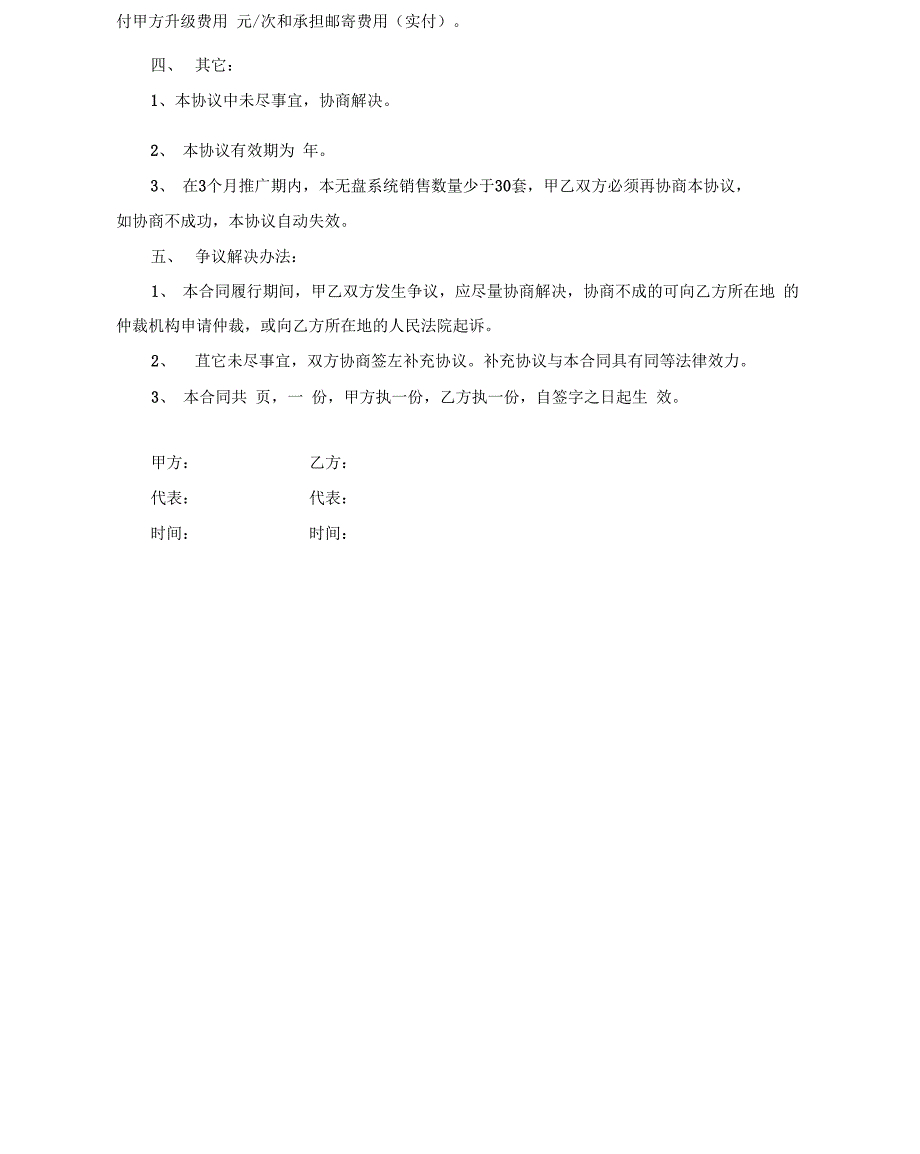 付甲方升级费用 元/次和承担邮寄费用（实付）。

四、 其它：

1、本协议中未尽事宜，协商解决。

2、 本协议有效期为 年。

3、 在3个月推广期内，本无盘系统销售数量少于30套，甲乙双方必须再协商本协议，如协商不成功，本协议自动失效。

五、 争议解决办法：

1、 本合同履行期间，甲乙双方发生争议，应尽量协商解决，协商不成的可向乙方所在地 的仲裁机构申请仲裁，或向乙方所在地的人民法院起诉。

2、 苴它未尽事宜，双方协商签左补充协议。补充协议与本合同具有同等法律效力。

3、 本合同共 页，一 份，甲方执一份，乙方执一份，自签字之日起生 效。

甲方： 乙方：

代表： 代表：

时间： 时间：